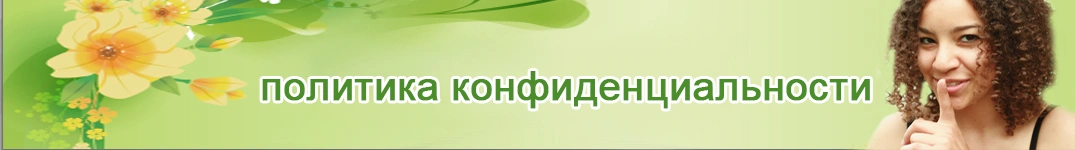 политика конфиденциальности